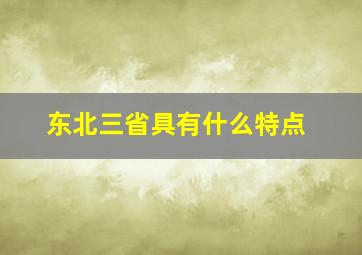 东北三省具有什么特点